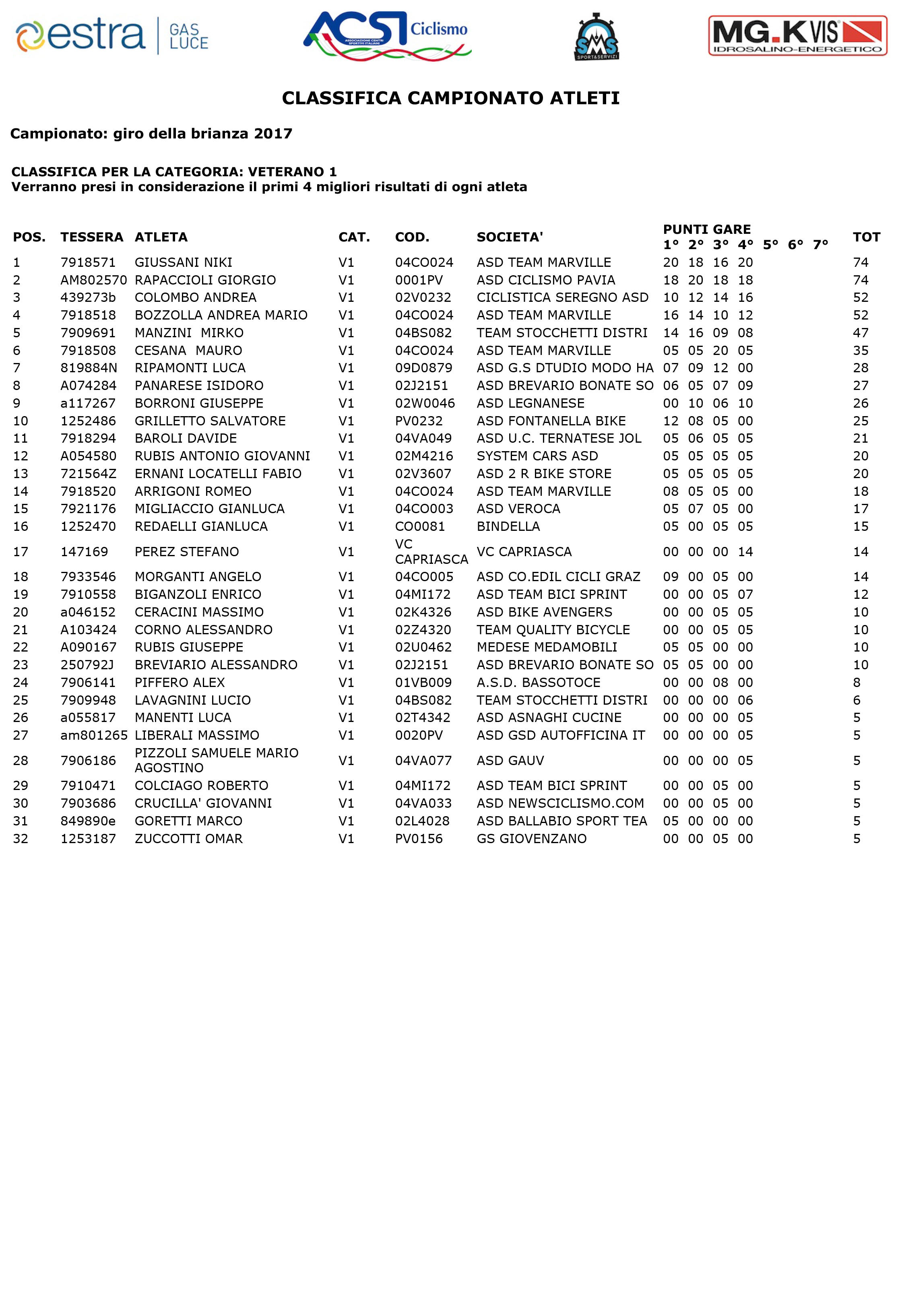 estra GAS LUCE

ACSI Ciclismo ASSOCIAZIONE CENTRI SPORTIVI ITALIANI

SMS SPORT&SERVIZI

MG.K VIS IDROSALINO-ENERGETICO

CLASSIFICA CAMPIONATO ATLETI

Campionato: giro della brianza 2017

CLASSIFICA PER LA CATEGORIA: VETERANO 1
Verranno presi in considerazione il primi 4 migliori risultati di ogni atleta

| POS. | TESSERA | ATLETA | CAT. | COD. | SOCIETA' | PUNTI GARE 1° | 2° | 3° | 4° | 5° | 6° | 7° | TOT |
|---|---|---|---|---|---|---|---|---|---|---|---|---|---|
| 1 | 7918571 | GIUSSANI NIKI | V1 | 04CO024 | ASD TEAM MARVILLE | 20 | 18 | 16 | 20 | | | | 74 |
| 2 | AM802570 | RAPACCIOLI GIORGIO | V1 | 0001PV | ASD CICLISMO PAVIA | 18 | 20 | 18 | 18 | | | | 74 |
| 3 | 439273b | COLOMBO ANDREA | V1 | 02V0232 | CICLISTICA SEREGNO ASD | 10 | 12 | 14 | 16 | | | | 52 |
| 4 | 7918518 | BOZZOLLA ANDREA MARIO | V1 | 04CO024 | ASD TEAM MARVILLE | 16 | 14 | 10 | 12 | | | | 52 |
| 5 | 7909691 | MANZINI MIRKO | V1 | 04BS082 | TEAM STOCCHETTI DISTRI | 14 | 16 | 09 | 08 | | | | 47 |
| 6 | 7918508 | CESANA MAURO | V1 | 04CO024 | ASD TEAM MARVILLE | 05 | 05 | 20 | 05 | | | | 35 |
| 7 | 819884N | RIPAMONTI LUCA | V1 | 09D0879 | ASD G.S DTUDIO MODO HA | 07 | 09 | 12 | 00 | | | | 28 |
| 8 | A074284 | PANARESE ISIDORO | V1 | 02J2151 | ASD BREVARIO BONATE SO | 06 | 05 | 07 | 09 | | | | 27 |
| 9 | a117267 | BORRONI GIUSEPPE | V1 | 02W0046 | ASD LEGNANESE | 00 | 10 | 06 | 10 | | | | 26 |
| 10 | 1252486 | GRILLETTO SALVATORE | V1 | PV0232 | ASD FONTANELLA BIKE | 12 | 08 | 05 | 00 | | | | 25 |
| 11 | 7918294 | BAROLI DAVIDE | V1 | 04VA049 | ASD U.C. TERNATESE JOL | 05 | 06 | 05 | 05 | | | | 21 |
| 12 | A054580 | RUBIS ANTONIO GIOVANNI | V1 | 02M4216 | SYSTEM CARS ASD | 05 | 05 | 05 | 05 | | | | 20 |
| 13 | 721564Z | ERNANI LOCATELLI FABIO | V1 | 02V3607 | ASD 2 R BIKE STORE | 05 | 05 | 05 | 05 | | | | 20 |
| 14 | 7918520 | ARRIGONI ROMEO | V1 | 04CO024 | ASD TEAM MARVILLE | 08 | 05 | 05 | 00 | | | | 18 |
| 15 | 7921176 | MIGLIACCIO GIANLUCA | V1 | 04CO003 | ASD VEROCA | 05 | 07 | 05 | 00 | | | | 17 |
| 16 | 1252470 | REDAELLI GIANLUCA | V1 | CO0081 | BINDELLA | 05 | 00 | 05 | 05 | | | | 15 |
| 17 | 147169 | PEREZ STEFANO | V1 | VC CAPRIASCA | VC CAPRIASCA | 00 | 00 | 00 | 14 | | | | 14 |
| 18 | 7933546 | MORGANTI ANGELO | V1 | 04CO005 | ASD CO.EDIL CICLI GRAZ | 09 | 00 | 05 | 00 | | | | 14 |
| 19 | 7910558 | BIGANZOLI ENRICO | V1 | 04MI172 | ASD TEAM BICI SPRINT | 00 | 00 | 05 | 07 | | | | 12 |
| 20 | a046152 | CERACINI MASSIMO | V1 | 02K4326 | ASD BIKE AVENGERS | 00 | 00 | 05 | 05 | | | | 10 |
| 21 | A103424 | CORNO ALESSANDRO | V1 | 02Z4320 | TEAM QUALITY BICYCLE | 00 | 00 | 05 | 05 | | | | 10 |
| 22 | A090167 | RUBIS GIUSEPPE | V1 | 02U0462 | MEDESE MEDAMOBILI | 05 | 05 | 00 | 00 | | | | 10 |
| 23 | 250792J | BREVIARIO ALESSANDRO | V1 | 02J2151 | ASD BREVARIO BONATE SO | 05 | 05 | 00 | 00 | | | | 10 |
| 24 | 7906141 | PIFFERO ALEX | V1 | 01VB009 | A.S.D. BASSOTOCE | 00 | 00 | 08 | 00 | | | | 8 |
| 25 | 7909948 | LAVAGNINI LUCIO | V1 | 04BS082 | TEAM STOCCHETTI DISTRI | 00 | 00 | 00 | 06 | | | | 6 |
| 26 | a055817 | MANENTI LUCA | V1 | 02T4342 | ASD ASNAGHI CUCINE | 00 | 00 | 00 | 05 | | | | 5 |
| 27 | am801265 | LIBERALI MASSIMO | V1 | 0020PV | ASD GSD AUTOFFICINA IT | 00 | 00 | 00 | 05 | | | | 5 |
| 28 | 7906186 | PIZZOLI SAMUELE MARIO AGOSTINO | V1 | 04VA077 | ASD GAUV | 00 | 00 | 00 | 05 | | | | 5 |
| 29 | 7910471 | COLCIAGO ROBERTO | V1 | 04MI172 | ASD TEAM BICI SPRINT | 00 | 00 | 05 | 00 | | | | 5 |
| 30 | 7903686 | CRUCILLA' GIOVANNI | V1 | 04VA033 | ASD NEWSCICLISMO.COM | 00 | 00 | 05 | 00 | | | | 5 |
| 31 | 849890e | GORETTI MARCO | V1 | 02L4028 | ASD BALLABIO SPORT TEA | 05 | 00 | 00 | 00 | | | | 5 |
| 32 | 1253187 | ZUCCOTTI OMAR | V1 | PV0156 | GS GIOVENZANO | 00 | 00 | 05 | 00 | | | | 5 |